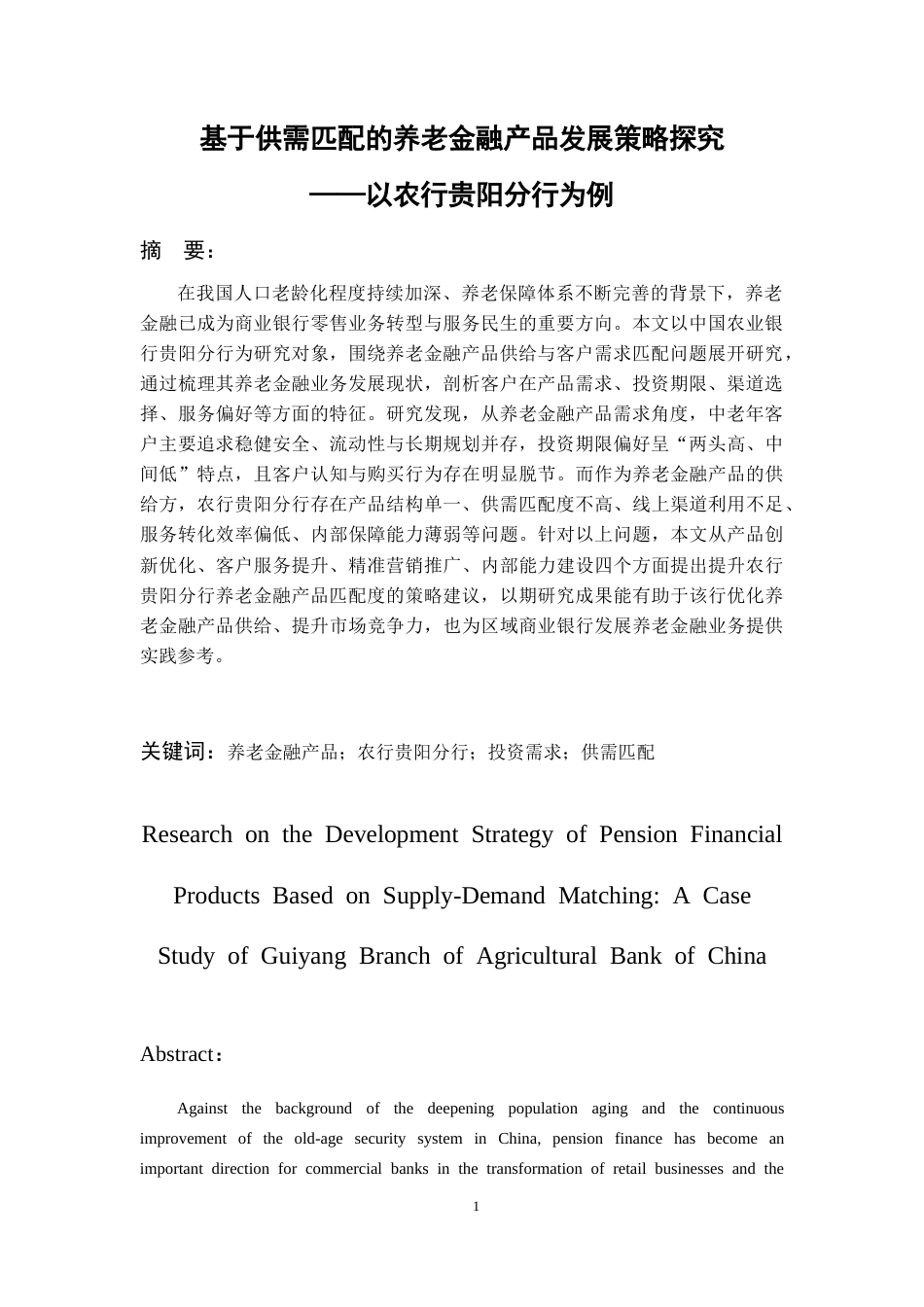 基于供需匹配的养老金融产品发展策略探究

——以农行贵阳分行为例

摘　要：

在我国人口老龄化程度持续加深、养老保障体系不断完善的背景下，养老金融已成为商业银行零售业务转型与服务民生的重要方向。本文以中国农业银行贵阳分行为研究对象，围绕养老金融产品供给与客户需求匹配问题展开研究，通过梳理其养老金融业务发展现状，剖析客户在产品需求、投资期限、渠道选择、服务偏好等方面的特征。研究发现，从养老金融产品需求角度，中老年客户主要追求稳健安全、流动性与长期规划并存，投资期限偏好呈“两头高、中间低”特点，且客户认知与购买行为存在明显脱节。而作为养老金融产品的供给方，农行贵阳分行存在产品结构单一、供需匹配度不高、线上渠道利用不足、服务转化效率偏低、内部保障能力薄弱等问题。针对以上问题，本文从产品创新优化、客户服务提升、精准营销推广、内部能力建设四个方面提出提升农行贵阳分行养老金融产品匹配度的策略建议，以期研究成果能有助于该行优化养老金融产品供给、提升市场竞争力，也为区域商业银行发展养老金融业务提供实践参考。

关键词：养老金融产品；农行贵阳分行；投资需求；供需匹配

Research on the Development Strategy of Pension Financial Products Based on Supply-Demand Matching: A Case Study of Guiyang Branch of Agricultural Bank of China

Abstract：

Against the background of the deepening population aging and the continuous improvement of the old-age security system in China, pension finance has become an important direction for commercial banks in the transformation of retail businesses and the

1